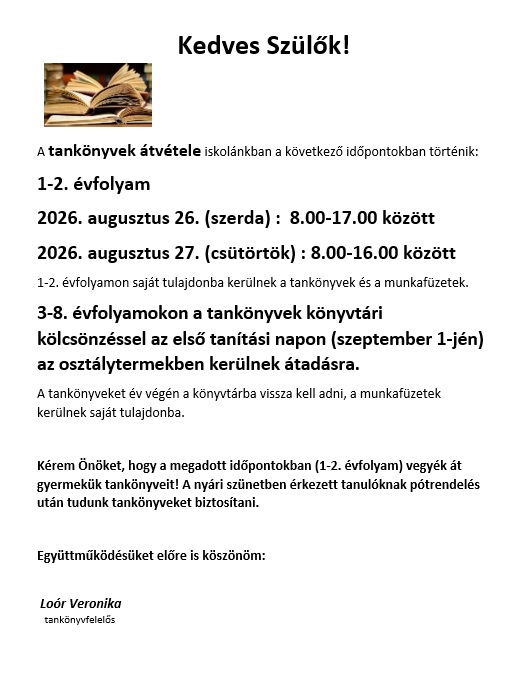 Kedves Szülők!

A tankönyvek átvétele iskolánkban a következő időpontokban történik:

1-2. évfolyam

2026. augusztus 26. (szerda) : 8.00-17.00 között

2026. augusztus 27. (csütörtök) : 8.00-16.00 között

1-2. évfolyamon saját tulajdonba kerülnek a tankönyvek és a munkafüzetek.

3-8. évfolyamokon a tankönyvek könyvtári kölcsönzéssel az első tanítási napon (szeptember 1-jén) az osztálytermekben kerülnek átadásra.

A tankönyveket év végén a könyvtárba vissza kell adni, a munkafüzetek kerülnek saját tulajdonba.

Kérem Önöket, hogy a megadott időpontokban (1-2. évfolyam) vegyék át gyermekük tankönyveit! A nyári szünetben érkezett tanulóknak pótrendelés után tudunk tankönyveket biztosítani.

Együttműködésüket előre is köszönöm:

Loór Veronika
tankönyvfelelős